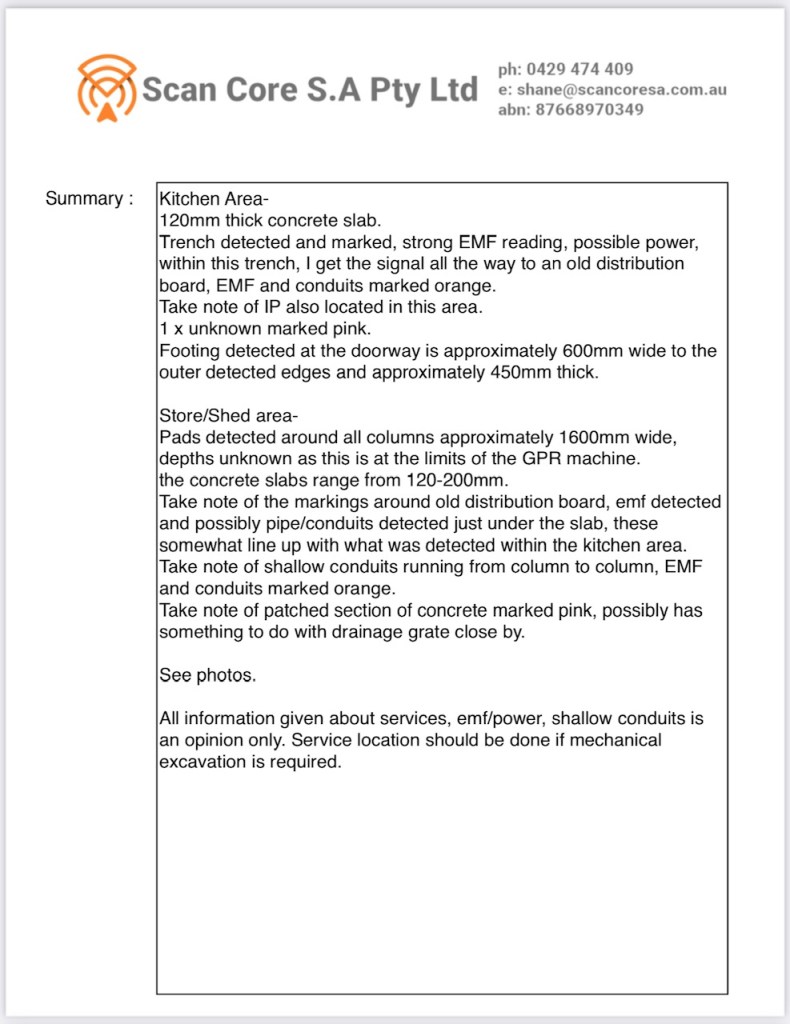 Scan Core S.A Pty Ltd

ph: 0429 474 409
e: shane@scancoresa.com.au
abn: 87668970349

Summary :

Kitchen Area-
120mm thick concrete slab.
Trench detected and marked, strong EMF reading, possible power, within this trench, I get the signal all the way to an old distribution board, EMF and conduits marked orange.
Take note of IP also located in this area.
1 x unknown marked pink.
Footing detected at the doorway is approximately 600mm wide to the outer detected edges and approximately 450mm thick.

Store/Shed area-
Pads detected around all columns approximately 1600mm wide, depths unknown as this is at the limits of the GPR machine.
the concrete slabs range from 120-200mm.
Take note of the markings around old distribution board, emf detected and possibly pipe/conduits detected just under the slab, these somewhat line up with what was detected within the kitchen area.
Take note of shallow conduits running from column to column, EMF and conduits marked orange.
Take note of patched section of concrete marked pink, possibly has something to do with drainage grate close by.

See photos.

All information given about services, emf/power, shallow conduits is an opinion only. Service location should be done if mechanical excavation is required.